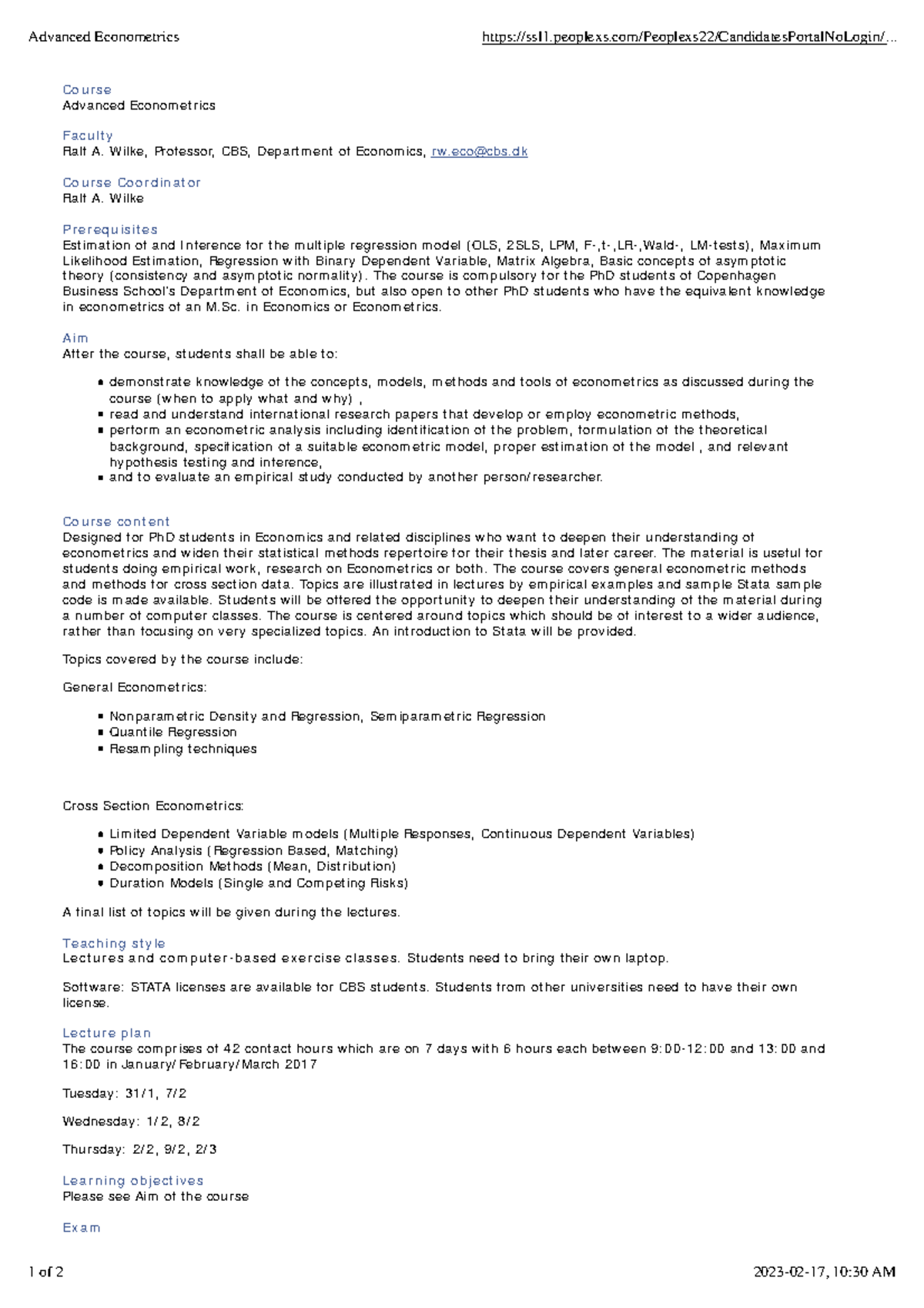 Advanced Econometrics https://ssl1.peoplexs.com/Peoplexs22/CandidatesPortalNoLogin/...

Course
Advanced Econometrics

Faculty
Ralf A. Wilke, Professor, CBS, Department of Economics, rw.eco@cbs.dk

Course Coordinator
Ralf A. Wilke

Prerequisites
Estimation of and Inference for the multiple regression model (OLS, 2SLS, LPM, F-,t-,LR-,Wald-, LM-tests), Maximum Likelihood Estimation, Regression with Binary Dependent Variable, Matrix Algebra, Basic concepts of asymptotic theory (consistency and asymptotic normality). The course is compulsory for the PhD students of Copenhagen Business School's Department of Economics, but also open to other PhD students who have the equivalent knowledge in econometrics of an M.Sc. in Economics or Econometrics.

Aim
After the course, students shall be able to:

- demonstrate knowledge of the concepts, models, methods and tools of econometrics as discussed during the course (when to apply what and why) ,
- read and understand international research papers that develop or employ econometric methods,
- perform an econometric analysis including identification of the problem, formulation of the theoretical background, specification of a suitable econometric model, proper estimation of the model , and relevant hypothesis testing and inference,
- and to evaluate an empirical study conducted by another person/researcher.

Course content
Designed for PhD students in Economics and related disciplines who want to deepen their understanding of econometrics and widen their statistical methods repertoire for their thesis and later career. The material is useful for students doing empirical work, research on Econometrics or both. The course covers general econometric methods and methods for cross section data. Topics are illustrated in lectures by empirical examples and sample Stata sample code is made available. Students will be offered the opportunity to deepen their understanding of the material during a number of computer classes. The course is centered around topics which should be of interest to a wider audience, rather than focusing on very specialized topics. An introduction to Stata will be provided.

Topics covered by the course include:

General Econometrics:

- Nonparametric Density and Regression, Semiparametric Regression
- Quantile Regression
- Resampling techniques

Cross Section Econometrics:

- Limited Dependent Variable models (Multiple Responses, Continuous Dependent Variables)
- Policy Analysis (Regression Based, Matching)
- Decomposition Methods (Mean, Distribution)
- Duration Models (Single and Competing Risks)

A final list of topics will be given during the lectures.

Teaching style
Lectures and computer-based exercise classes. Students need to bring their own laptop.

Software: STATA licenses are available for CBS students. Students from other universities need to have their own license.

Lecture plan
The course comprises of 42 contact hours which are on 7 days with 6 hours each between 9:00-12:00 and 13:00 and 16:00 in January/February/March 2017

Tuesday: 31/1, 7/2

Wednesday: 1/2, 8/2

Thursday: 2/2, 9/2, 2/3

Learning objectives
Please see Aim of the course

Exam

1 of 2 2023-02-17, 10:30 AM